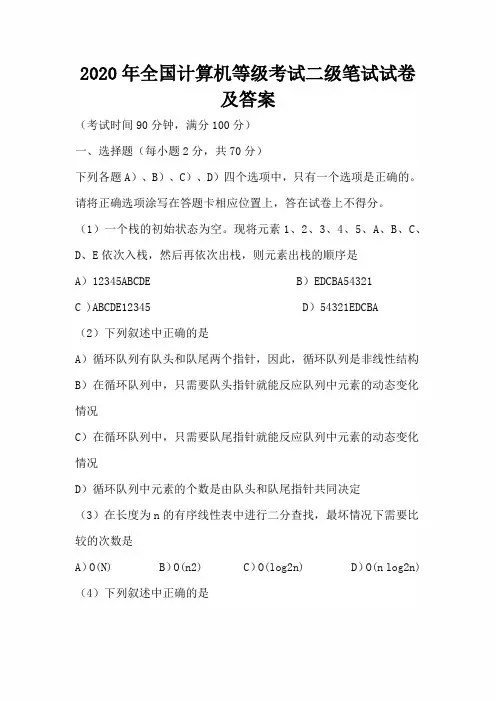 2020年全国计算机等级考试二级笔试试卷及答案

（考试时间90分钟，满分100分）

一、选择题（每小题2分，共70分）

下列各题A）、B）、C）、D）四个选项中，只有一个选项是正确的。请将正确选项涂写在答题卡相应位置上，答在试卷上不得分。

（1）一个栈的初始状态为空。现将元素1、2、3、4、5、A、B、C、D、E依次入栈，然后再依次出栈，则元素出栈的顺序是

A）12345ABCDE B）EDCBA54321

C ）ABCDE12345 D）54321EDCBA

（2）下列叙述中正确的是

A）循环队列有队头和队尾两个指针，因此，循环队列是非线性结构

B）在循环队列中，只需要队头指针就能反应队列中元素的动态变化情况

C）在循环队列中，只需要队尾指针就能反应队列中元素的动态变化情况

D）循环队列中元素的个数是由队头和队尾指针共同决定

（3）在长度为n的有序线性表中进行二分查找，最坏情况下需要比较的次数是

A）O(N) B）O(n2) C）O(log2n) D）O(n log2n)

（4）下列叙述中正确的是